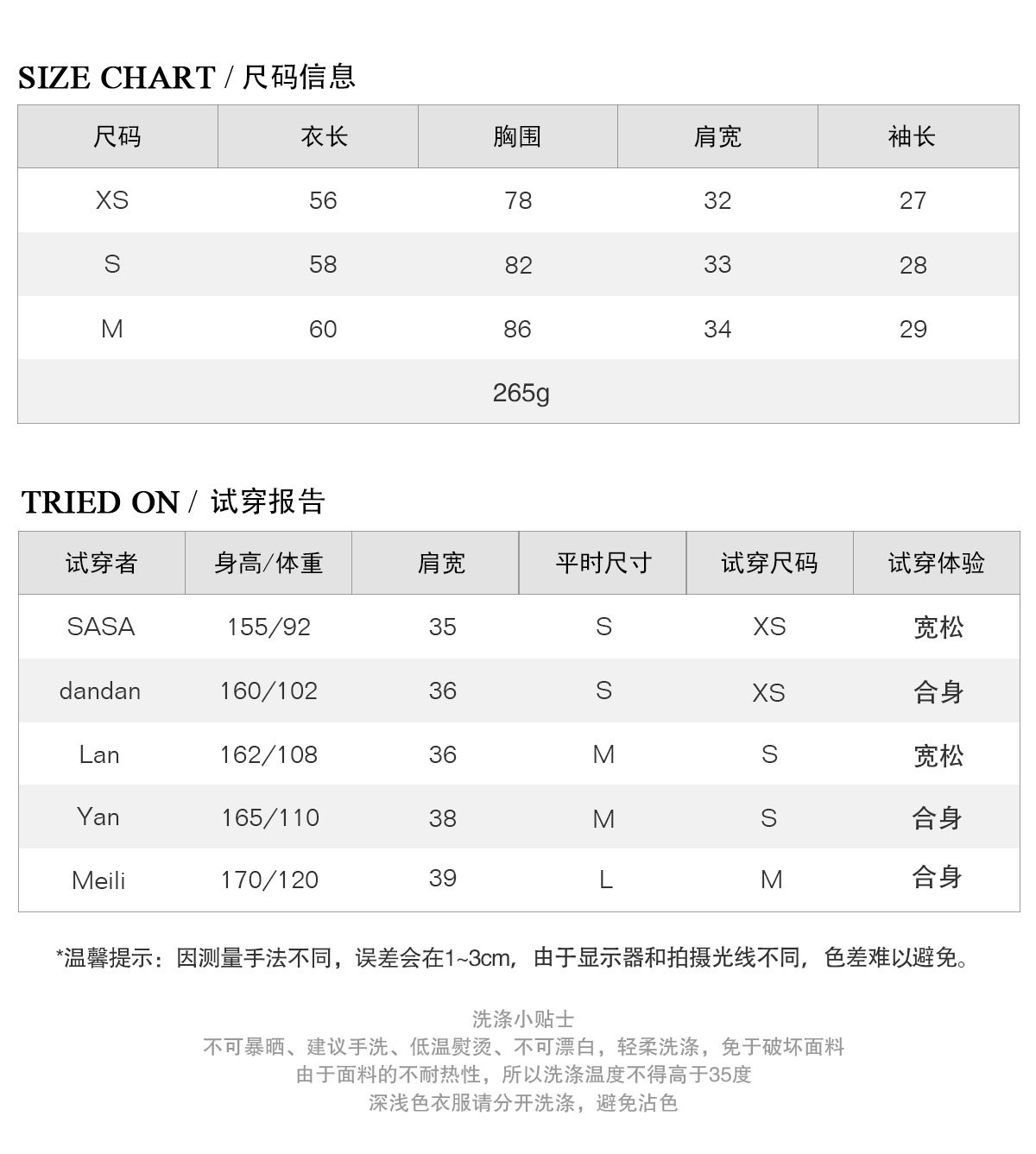 SIZE CHART / 尺码信息

| 尺码 | 衣长 | 胸围 | 肩宽 | 袖长 |
|---|---|---|---|---|
| XS | 56 | 78 | 32 | 27 |
| S | 58 | 82 | 33 | 28 |
| M | 60 | 86 | 34 | 29 |
| | | 265g | | |

TRIED ON / 试穿报告

| 试穿者 | 身高/体重 | 肩宽 | 平时尺寸 | 试穿尺码 | 试穿体验 |
|---|---|---|---|---|---|
| SASA | 155/92 | 35 | S | XS | 宽松 |
| dandan | 160/102 | 36 | S | XS | 合身 |
| Lan | 162/108 | 36 | M | S | 宽松 |
| Yan | 165/110 | 38 | M | S | 合身 |
| Meili | 170/120 | 39 | L | M | 合身 |

*温馨提示：因测量手法不同，误差会在1~3cm，由于显示器和拍摄光线不同，色差难以避免。

洗涤小贴士
不可暴晒、建议手洗、低温熨烫、不可漂白，轻柔洗涤，免于破坏面料
由于面料的不耐热性，所以洗涤温度不得高于35度
深浅色衣服请分开洗涤，避免沾色